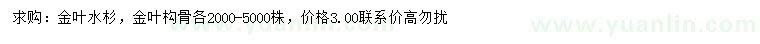 求购：金叶水杉，金叶构骨各2000-5000株，价格3.00联系价高勿扰

www.yuanlin.com

www.yuanlin.com